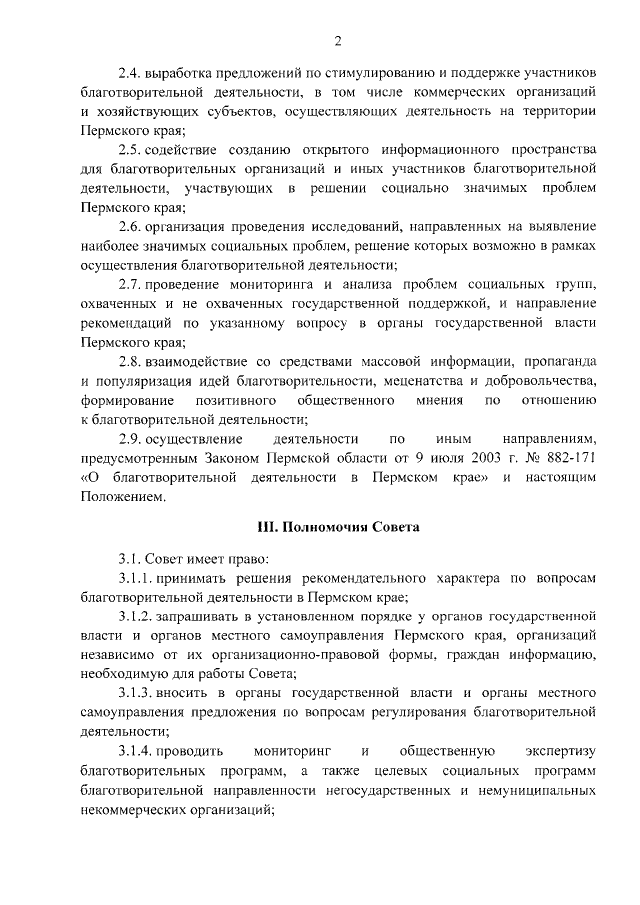 2

2.4. выработка предложений по стимулированию и поддержке участников благотворительной деятельности, в том числе коммерческих организаций и хозяйствующих субъектов, осуществляющих деятельность на территории Пермского края;

2.5. содействие созданию открытого информационного пространства для благотворительных организаций и иных участников благотворительной деятельности, участвующих в решении социально значимых проблем Пермского края;

2.6. организация проведения исследований, направленных на выявление наиболее значимых социальных проблем, решение которых возможно в рамках осуществления благотворительной деятельности;

2.7. проведение мониторинга и анализа проблем социальных групп, охваченных и не охваченных государственной поддержкой, и направление рекомендаций по указанному вопросу в органы государственной власти Пермского края;

2.8. взаимодействие со средствами массовой информации, пропаганда и популяризация идей благотворительности, меценатства и добровольчества, формирование позитивного общественного мнения по отношению к благотворительной деятельности;

2.9. осуществление деятельности по иным направлениям, предусмотренным Законом Пермской области от 9 июля 2003 г. № 882-171 «О благотворительной деятельности в Пермском крае» и настоящим Положением.

III. Полномочия Совета

3.1. Совет имеет право:

3.1.1. принимать решения рекомендательного характера по вопросам благотворительной деятельности в Пермском крае;

3.1.2. запрашивать в установленном порядке у органов государственной власти и органов местного самоуправления Пермского края, организаций независимо от их организационно-правовой формы, граждан информацию, необходимую для работы Совета;

3.1.3. вносить в органы государственной власти и органы местного самоуправления предложения по вопросам регулирования благотворительной деятельности;

3.1.4. проводить мониторинг и общественную экспертизу благотворительных программ, а также целевых социальных программ благотворительной направленности негосударственных и немуниципальных некоммерческих организаций;